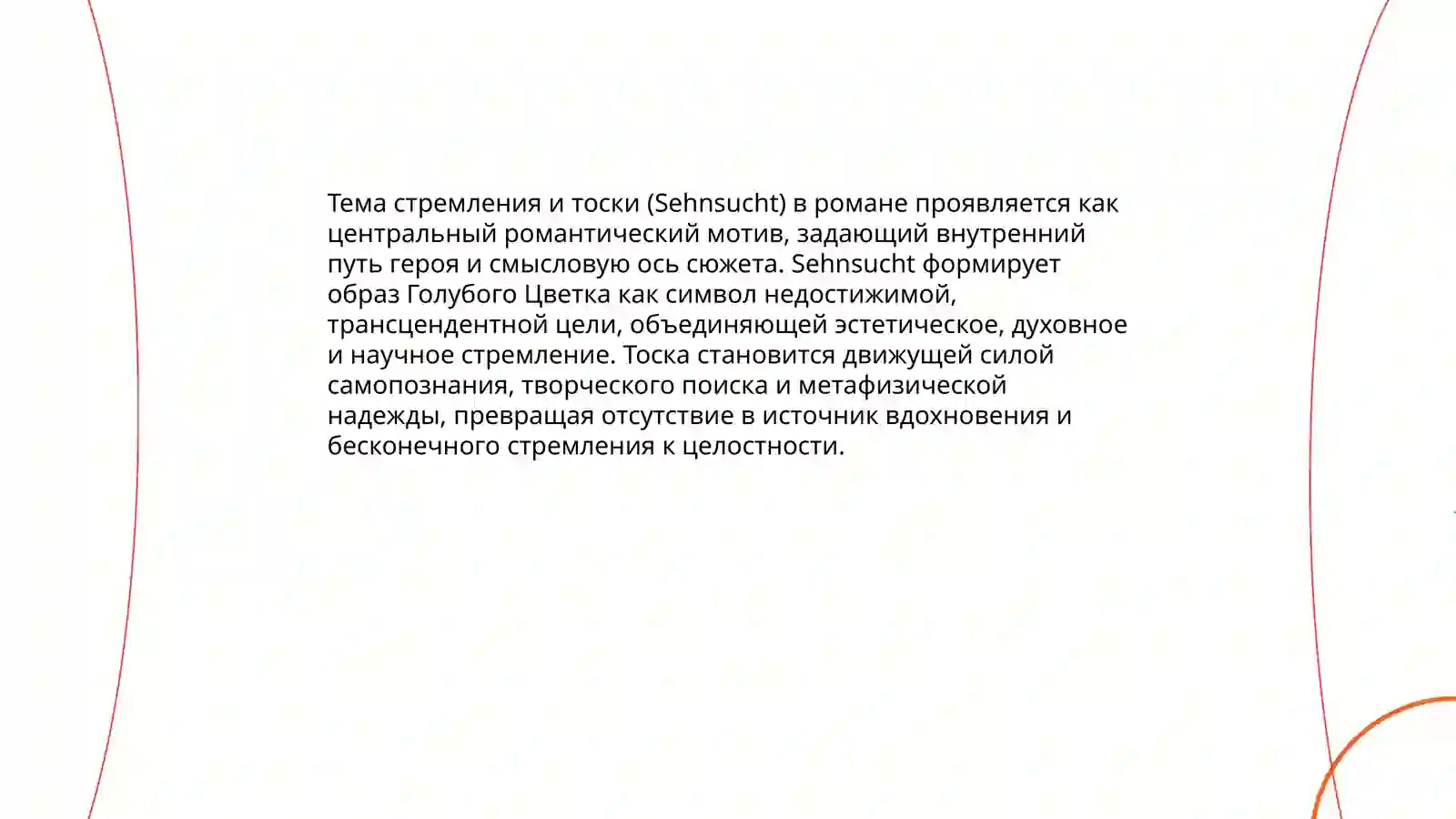 Тема стремления и тоски (Sehnsucht) в романе проявляется как центральный романтический мотив, задающий внутренний путь героя и смысловую ось сюжета. Sehnsucht формирует образ Голубого Цветка как символ недостижимой, трансцендентной цели, объединяющей эстетическое, духовное и научное стремление. Тоска становится движущей силой самопознания, творческого поиска и метафизической надежды, превращая отсутствие в источник вдохновения и бесконечного стремления к целостности.